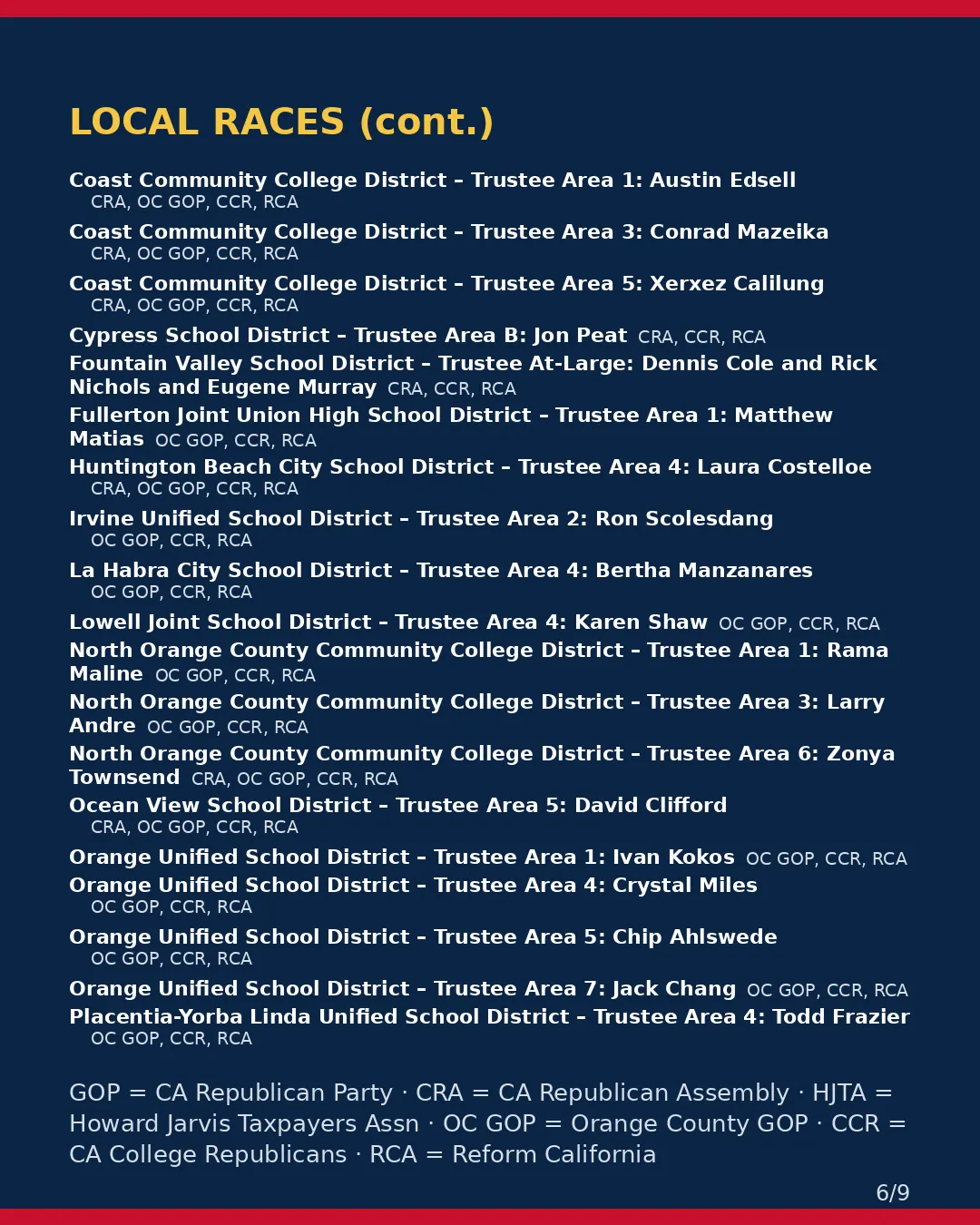 LOCAL RACES (cont.)

Coast Community College District – Trustee Area 1: Austin Edsell
CRA, OC GOP, CCR, RCA

Coast Community College District – Trustee Area 3: Conrad Mazeika
CRA, OC GOP, CCR, RCA

Coast Community College District – Trustee Area 5: Xerxez Calilung
CRA, OC GOP, CCR, RCA

Cypress School District – Trustee Area B: Jon Peat CRA, CCR, RCA

Fountain Valley School District – Trustee At-Large: Dennis Cole and Rick Nichols and Eugene Murray CRA, CCR, RCA

Fullerton Joint Union High School District – Trustee Area 1: Matthew Matias OC GOP, CCR, RCA

Huntington Beach City School District – Trustee Area 4: Laura Costelloe
CRA, OC GOP, CCR, RCA

Irvine Unified School District – Trustee Area 2: Ron Scolesdang
OC GOP, CCR, RCA

La Habra City School District – Trustee Area 4: Bertha Manzanares
OC GOP, CCR, RCA

Lowell Joint School District – Trustee Area 4: Karen Shaw OC GOP, CCR, RCA

North Orange County Community College District – Trustee Area 1: Rama Maline OC GOP, CCR, RCA

North Orange County Community College District – Trustee Area 3: Larry Andre OC GOP, CCR, RCA

North Orange County Community College District – Trustee Area 6: Zonya Townsend CRA, OC GOP, CCR, RCA

Ocean View School District – Trustee Area 5: David Clifford
CRA, OC GOP, CCR, RCA

Orange Unified School District – Trustee Area 1: Ivan Kokos OC GOP, CCR, RCA

Orange Unified School District – Trustee Area 4: Crystal Miles
OC GOP, CCR, RCA

Orange Unified School District – Trustee Area 5: Chip Ahlswede
OC GOP, CCR, RCA

Orange Unified School District – Trustee Area 7: Jack Chang OC GOP, CCR, RCA

Placentia-Yorba Linda Unified School District – Trustee Area 4: Todd Frazier
OC GOP, CCR, RCA

GOP = CA Republican Party · CRA = CA Republican Assembly · HJTA = Howard Jarvis Taxpayers Assn · OC GOP = Orange County GOP · CCR = CA College Republicans · RCA = Reform California

6/9